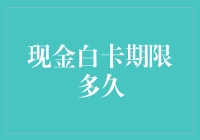 现金白卡期限多久